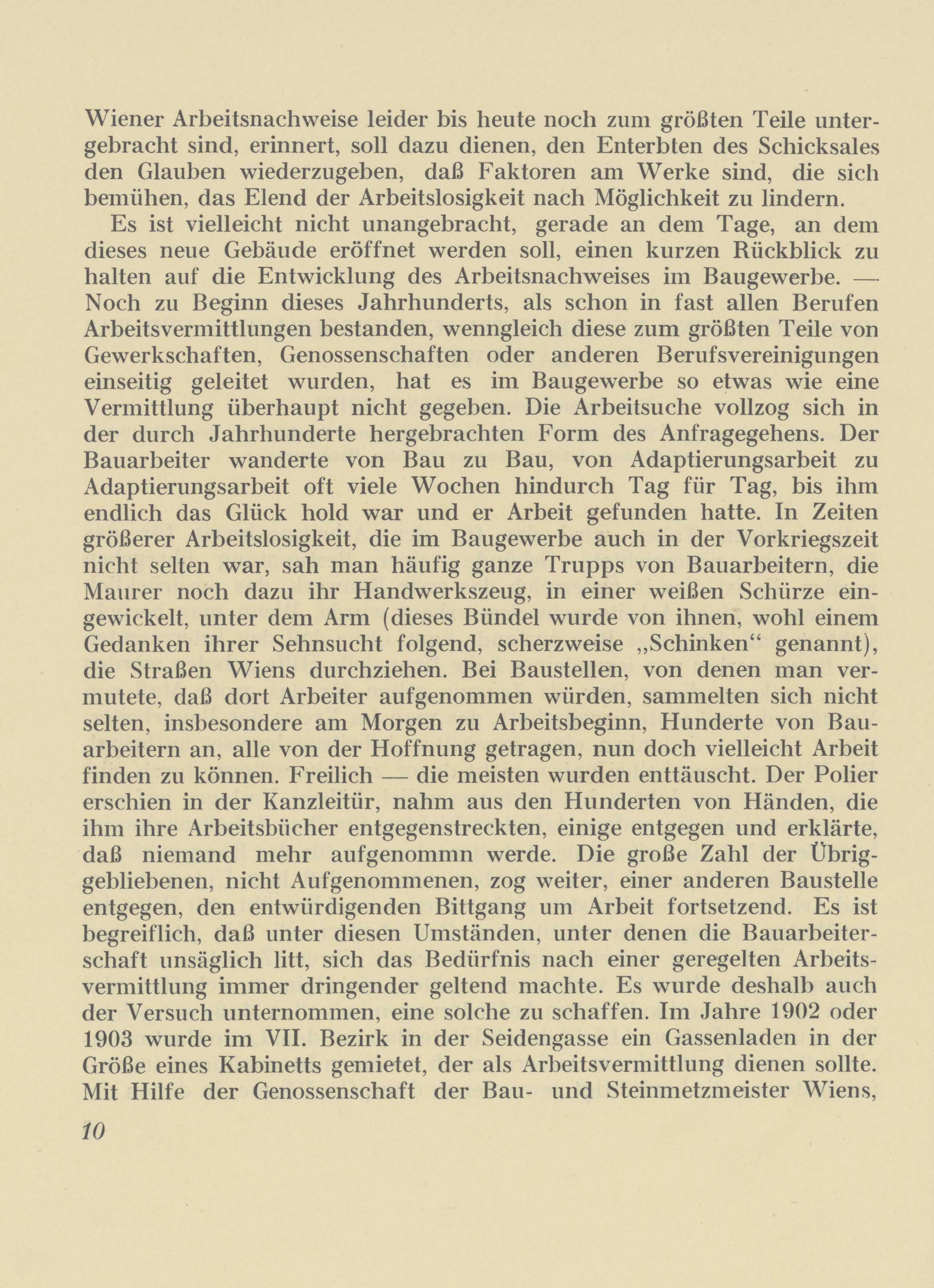 Wiener Arbeitsnachweise leider bis heute noch zum größten Teile untergebracht sind, erinnert, soll dazu dienen, den Enterbten des Schicksales den Glauben wiederzugeben, daß Faktoren am Werke sind, die sich bemühen, das Elend der Arbeitslosigkeit nach Möglichkeit zu lindern.

Es ist vielleicht nicht unangebracht, gerade an dem Tage, an dem dieses neue Gebäude eröffnet werden soll, einen kurzen Rückblick zu halten auf die Entwicklung des Arbeitsnachweises im Baugewerbe. — Noch zu Beginn dieses Jahrhunderts, als schon in fast allen Berufen Arbeitsvermittlungen bestanden, wenngleich diese zum größten Teile von Gewerkschaften, Genossenschaften oder anderen Berufsvereinigungen einseitig geleitet wurden, hat es im Baugewerbe so etwas wie eine Vermittlung überhaupt nicht gegeben. Die Arbeitsuche vollzog sich in der durch Jahrhunderte hergebrachten Form des Anfragegehens. Der Bauarbeiter wanderte von Bau zu Bau, von Adaptierungsarbeit zu Adaptierungsarbeit oft viele Wochen hindurch Tag für Tag, bis ihm endlich das Glück hold war und er Arbeit gefunden hatte. In Zeiten größerer Arbeitslosigkeit, die im Baugewerbe auch in der Vorkriegszeit nicht selten war, sah man häufig ganze Trupps von Bauarbeitern, die Maurer noch dazu ihr Handwerkszeug, in einer weißen Schürze eingewickelt, unter dem Arm (dieses Bündel wurde von ihnen, wohl einem Gedanken ihrer Sehnsucht folgend, scherzweise „Schinken“ genannt), die Straßen Wiens durchziehen. Bei Baustellen, von denen man vermutete, daß dort Arbeiter aufgenommen würden, sammelten sich nicht selten, insbesondere am Morgen zu Arbeitsbeginn, Hunderte von Bauarbeitern an, alle von der Hoffnung getragen, nun doch vielleicht Arbeit finden zu können. Freilich — die meisten wurden enttäuscht. Der Polier erschien in der Kanzleitür, nahm aus den Hunderten von Händen, die ihm ihre Arbeitsbücher entgegenstreckten, einige entgegen und erklärte, daß niemand mehr aufgenommn werde. Die große Zahl der Übriggebliebenen, nicht Aufgenommenen, zog weiter, einer anderen Baustelle entgegen, den entwürdigenden Bittgang um Arbeit fortsetzend. Es ist begreiflich, daß unter diesen Umständen, unter denen die Bauarbeiterschaft unsäglich litt, sich das Bedürfnis nach einer geregelten Arbeitsvermittlung immer dringender geltend machte. Es wurde deshalb auch der Versuch unternommen, eine solche zu schaffen. Im Jahre 1902 oder 1903 wurde im VII. Bezirk in der Seidengasse ein Gassenladen in der Größe eines Kabinetts gemietet, der als Arbeitsvermittlung dienen sollte. Mit Hilfe der Genossenschaft der Bau- und Steinmetzmeister Wiens,

10